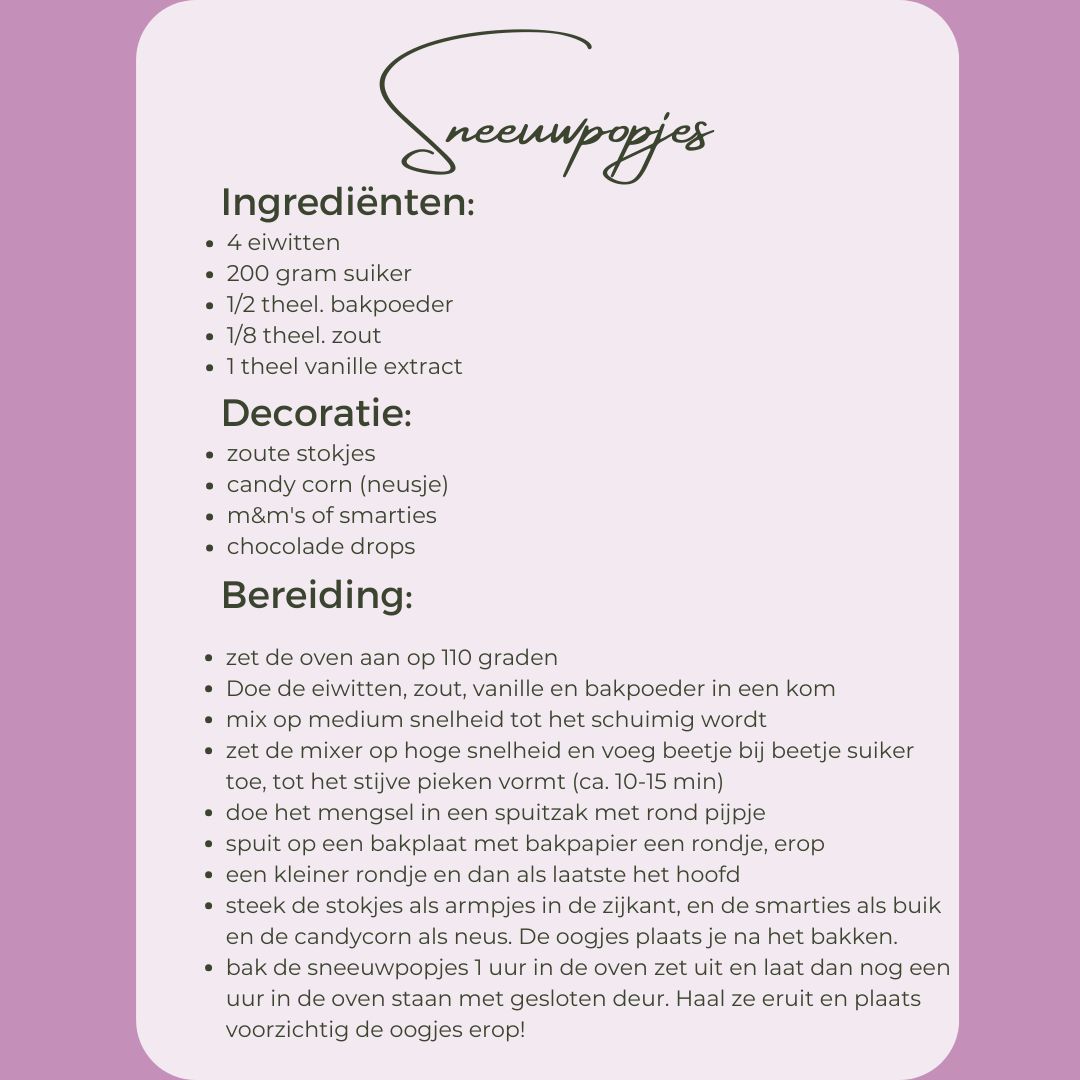 Sneeuwpopjes

Ingrediënten:

- 4 eiwitten
- 200 gram suiker
- 1/2 theel. bakpoeder
- 1/8 theel. zout
- 1 theel vanille extract

Decoratie:

- zoute stokjes
- candy corn (neusje)
- m&m's of smarties
- chocolade drops

Bereiding:

- zet de oven aan op 110 graden
- Doe de eiwitten, zout, vanille en bakpoeder in een kom
- mix op medium snelheid tot het schuimig wordt
- zet de mixer op hoge snelheid en voeg beetje bij beetje suiker toe, tot het stijve pieken vormt (ca. 10-15 min)
- doe het mengsel in een spuitzak met rond pijpje
- spuit op een bakplaat met bakpapier een rondje, erop
- een kleiner rondje en dan als laatste het hoofd
- steek de stokjes als armpjes in de zijkant, en de smarties als buik en de candycorn als neus. De oogjes plaats je na het bakken.
- bak de sneeuwpopjes 1 uur in de oven zet uit en laat dan nog een uur in de oven staan met gesloten deur. Haal ze eruit en plaats voorzichtig de oogjes erop!